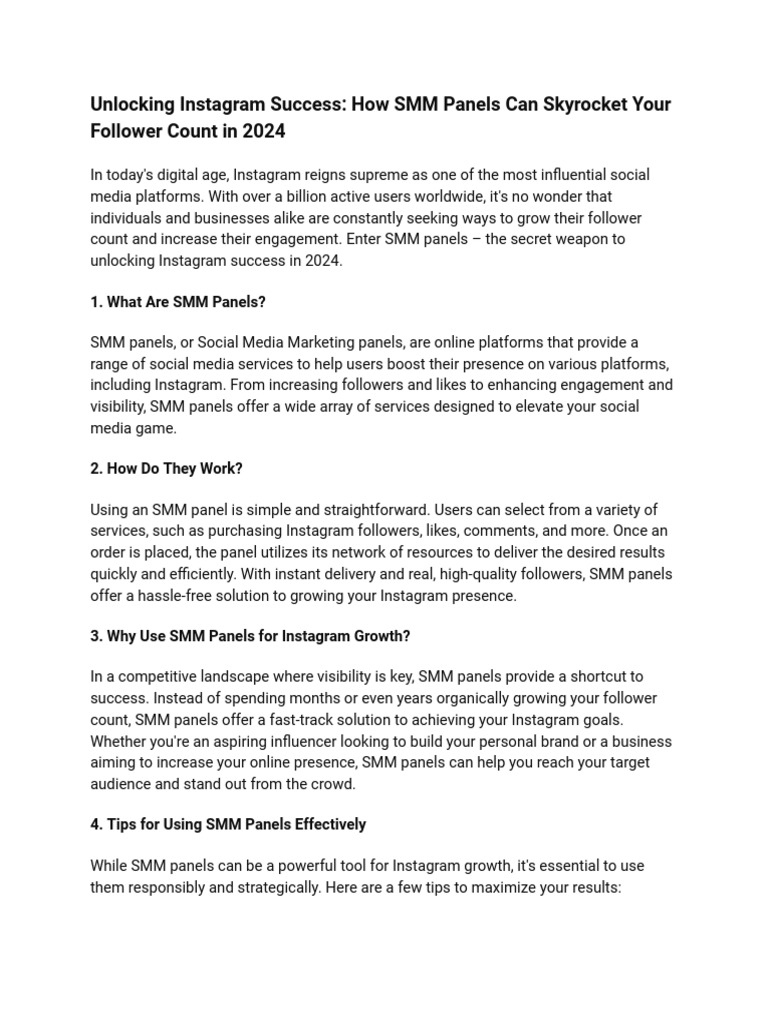 Unlocking Instagram Success: How SMM Panels Can Skyrocket Your Follower Count in 2024

In today's digital age, Instagram reigns supreme as one of the most influential social media platforms. With over a billion active users worldwide, it's no wonder that individuals and businesses alike are constantly seeking ways to grow their follower count and increase their engagement. Enter SMM panels – the secret weapon to unlocking Instagram success in 2024.

1. What Are SMM Panels?

SMM panels, or Social Media Marketing panels, are online platforms that provide a range of social media services to help users boost their presence on various platforms, including Instagram. From increasing followers and likes to enhancing engagement and visibility, SMM panels offer a wide array of services designed to elevate your social media game.

2. How Do They Work?

Using an SMM panel is simple and straightforward. Users can select from a variety of services, such as purchasing Instagram followers, likes, comments, and more. Once an order is placed, the panel utilizes its network of resources to deliver the desired results quickly and efficiently. With instant delivery and real, high-quality followers, SMM panels offer a hassle-free solution to growing your Instagram presence.

3. Why Use SMM Panels for Instagram Growth?

In a competitive landscape where visibility is key, SMM panels provide a shortcut to success. Instead of spending months or even years organically growing your follower count, SMM panels offer a fast-track solution to achieving your Instagram goals. Whether you're an aspiring influencer looking to build your personal brand or a business aiming to increase your online presence, SMM panels can help you reach your target audience and stand out from the crowd.

4. Tips for Using SMM Panels Effectively

While SMM panels can be a powerful tool for Instagram growth, it's essential to use them responsibly and strategically. Here are a few tips to maximize your results: